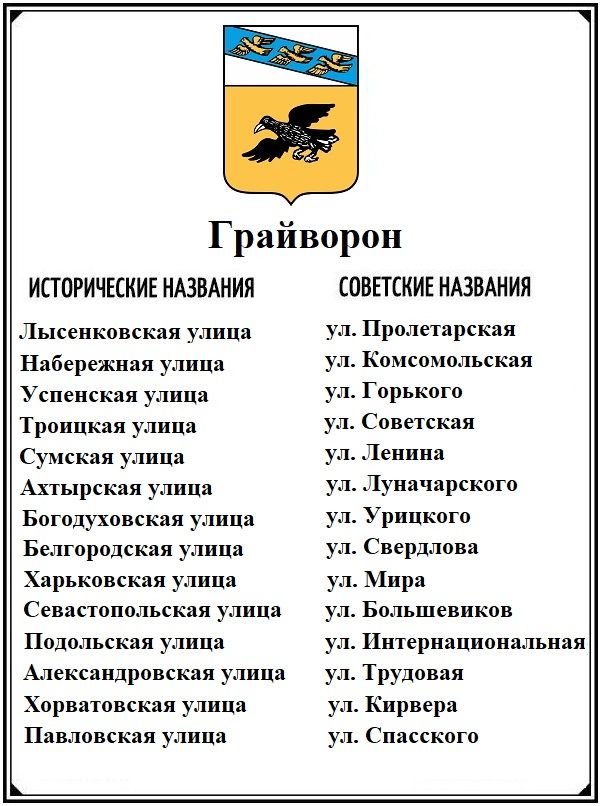 Грайворон

| ИСТОРИЧЕСКИЕ НАЗВАНИЯ | СОВЕТСКИЕ НАЗВАНИЯ |
|---|---|
| Лысенковская улица | ул. Пролетарская |
| Набережная улица | ул. Комсомольская |
| Успенская улица | ул. Горького |
| Троицкая улица | ул. Советская |
| Сумская улица | ул. Ленина |
| Ахтырская улица | ул. Луначарского |
| Богодуховская улица | ул. Урицкого |
| Белгородская улица | ул. Свердлова |
| Харьковская улица | ул. Мира |
| Севастопольская улица | ул. Большевиков |
| Подольская улица | ул. Интернациональная |
| Александровская улица | ул. Трудовая |
| Хорватовская улица | ул. Кирвера |
| Павловская улица | ул. Спасского |